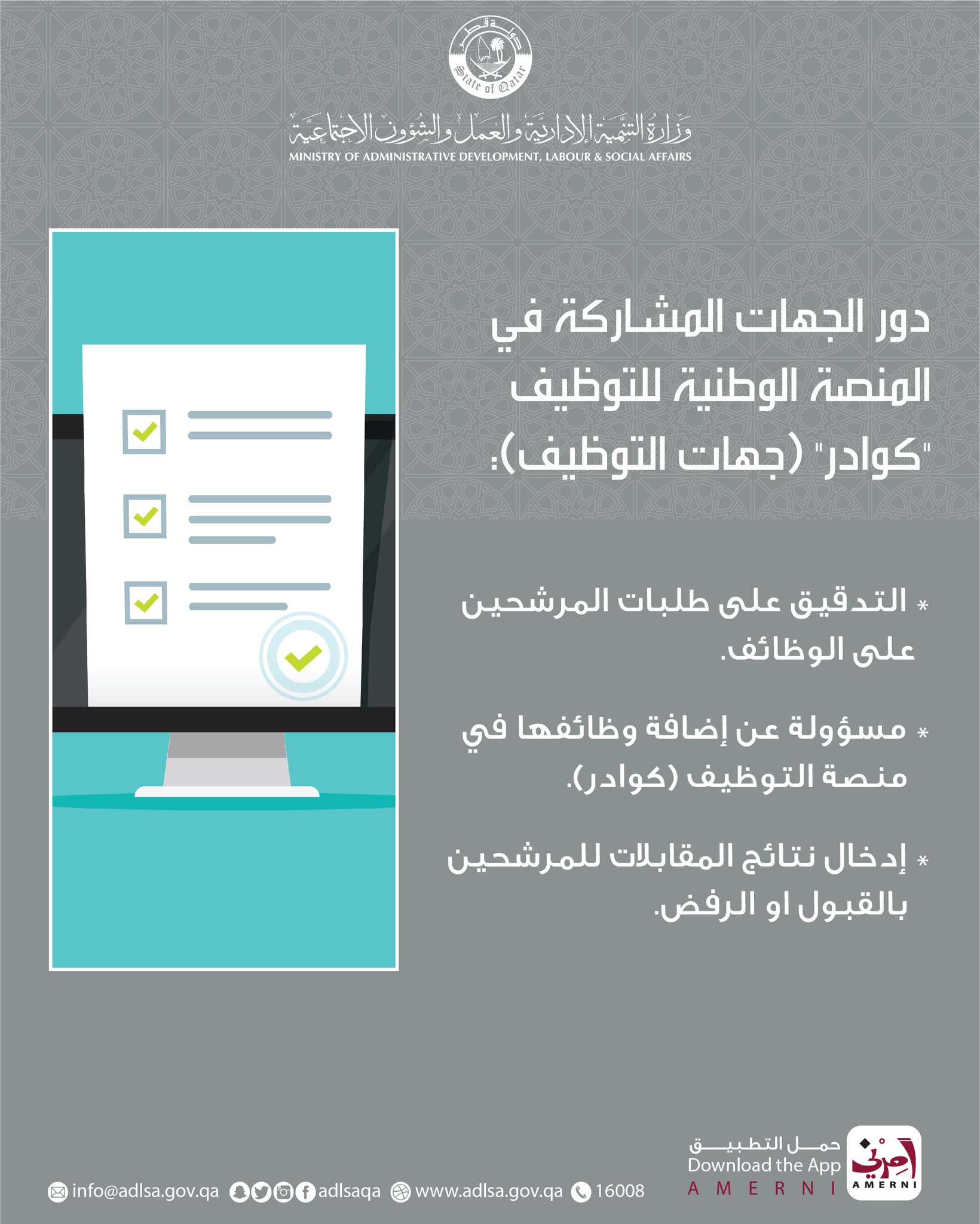 دولة قطر
State of Qatar

وزارة التنمية الإدارية والعمل والشؤون الاجتماعية
MINISTRY OF ADMINISTRATIVE DEVELOPMENT, LABOUR & SOCIAL AFFAIRS

دور الجهات المشاركة في المنصة الوطنية للتوظيف "كوادر" (جهات التوظيف):

* التدقيق على طلبات المرشحين على الوظائف.

* مسؤولة عن إضافة وظائفها في منصة التوظيف (كوادر).

* إدخال نتائج المقابلات للمرشحين بالقبول او الرفض.

حمل التطبيق
Download the App
AMERNI
أمرني
AMERNI

info@adlsa.gov.qa adlsaqa www.adlsa.gov.qa 16008